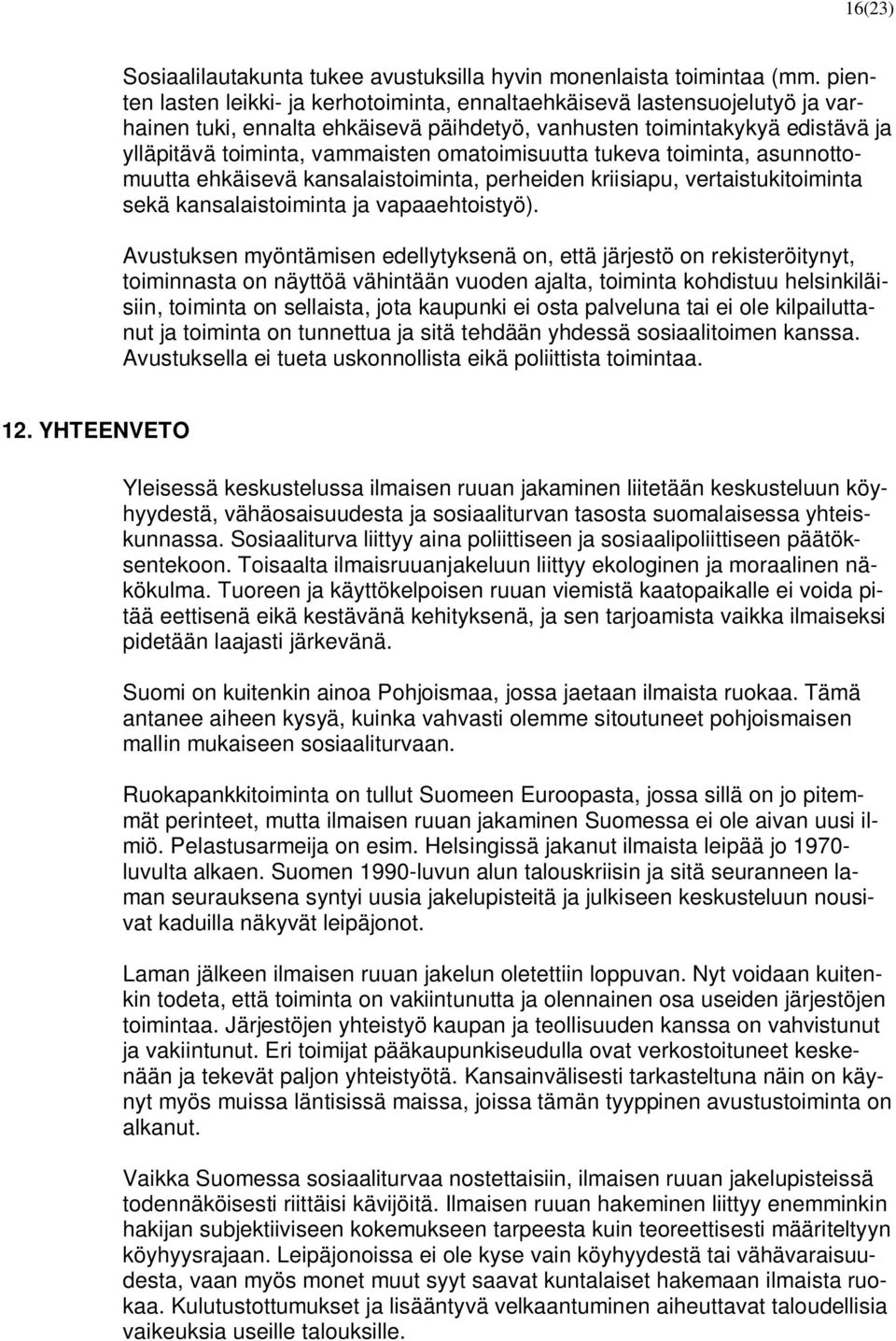 16(23)

Sosiaalilautakunta tukee avustuksilla hyvin monenlaista toimintaa (mm. pienten lasten leikki- ja kerhotoiminta, ennaltaehkäisevä lastensuojelutyö ja varhainen tuki, ennalta ehkäisevä päihdetyö, vanhusten toimintakykyä edistävä ja ylläpitävä toiminta, vammaisten omatoimisuutta tukeva toiminta, asunnottomuutta ehkäisevä kansalaistoiminta, perheiden kriisiapu, vertaistukitoiminta sekä kansalaistoiminta ja vapaaehtoistyö).

Avustuksen myöntämisen edellytyksenä on, että järjestö on rekisteröitynyt, toiminnasta on näyttöä vähintään vuoden ajalta, toiminta kohdistuu helsinkiläisiin, toiminta on sellaista, jota kaupunki ei osta palveluna tai ei ole kilpailuttanut ja toiminta on tunnettua ja sitä tehdään yhdessä sosiaalitoimen kanssa. Avustuksella ei tueta uskonnollista eikä poliittista toimintaa.

12. YHTEENVETO

Yleisessä keskustelussa ilmaisen ruuan jakaminen liitetään keskusteluun köyhyydestä, vähäosaisuudesta ja sosiaaliturvan tasosta suomalaisessa yhteiskunnassa. Sosiaaliturva liittyy aina poliittiseen ja sosiaalipoliittiseen päätöksentekoon. Toisaalta ilmaisruuanjakeluun liittyy ekologinen ja moraalinen näkökulma. Tuoreen ja käyttökelpoisen ruuan viemistä kaatopaikalle ei voida pitää eettisenä eikä kestävänä kehityksenä, ja sen tarjoamista vaikka ilmaiseksi pidetään laajasti järkevänä.

Suomi on kuitenkin ainoa Pohjoismaa, jossa jaetaan ilmaista ruokaa. Tämä antanee aiheen kysyä, kuinka vahvasti olemme sitoutuneet pohjoismaisen mallin mukaiseen sosiaaliturvaan.

Ruokapankkitoiminta on tullut Suomeen Euroopasta, jossa sillä on jo pitemmät perinteet, mutta ilmaisen ruuan jakaminen Suomessa ei ole aivan uusi ilmiö. Pelastusarmeija on esim. Helsingissä jakanut ilmaista leipää jo 1970-luvulta alkaen. Suomen 1990-luvun alun talouskriisin ja sitä seuranneen laman seurauksena syntyi uusia jakelupisteitä ja julkiseen keskusteluun nousivat kaduilla näkyvät leipäjonot.

Laman jälkeen ilmaisen ruuan jakelun oletettiin loppuvan. Nyt voidaan kuitenkin todeta, että toiminta on vakiintunutta ja olennainen osa useiden järjestöjen toimintaa. Järjestöjen yhteistyö kaupan ja teollisuuden kanssa on vahvistunut ja vakiintunut. Eri toimijat pääkaupunkiseudulla ovat verkostoituneet keskenään ja tekevät paljon yhteistyötä. Kansainvälisesti tarkasteltuna näin on käynyt myös muissa läntisissä maissa, joissa tämän tyyppinen avustustoiminta on alkanut.

Vaikka Suomessa sosiaaliturvaa nostettaisiin, ilmaisen ruuan jakelupisteissä todennäköisesti riittäisi kävijöitä. Ilmaisen ruuan hakeminen liittyy enemminkin hakijan subjektiiviseen kokemukseen tarpeesta kuin teoreettisesti määriteltyyn köyhyysrajaan. Leipäjonoissa ei ole kyse vain köyhyydestä tai vähävaraisuudesta, vaan myös monet muut syyt saavat kuntalaiset hakemaan ilmaista ruokaa. Kulutustottumukset ja lisääntyvä velkaantuminen aiheuttavat taloudellisia vaikeuksia useille talouksille.